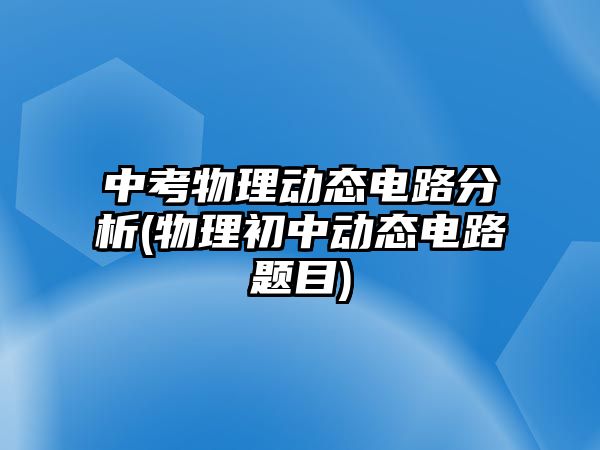 中考物理动态电路分析(物理初中动态电路题目)